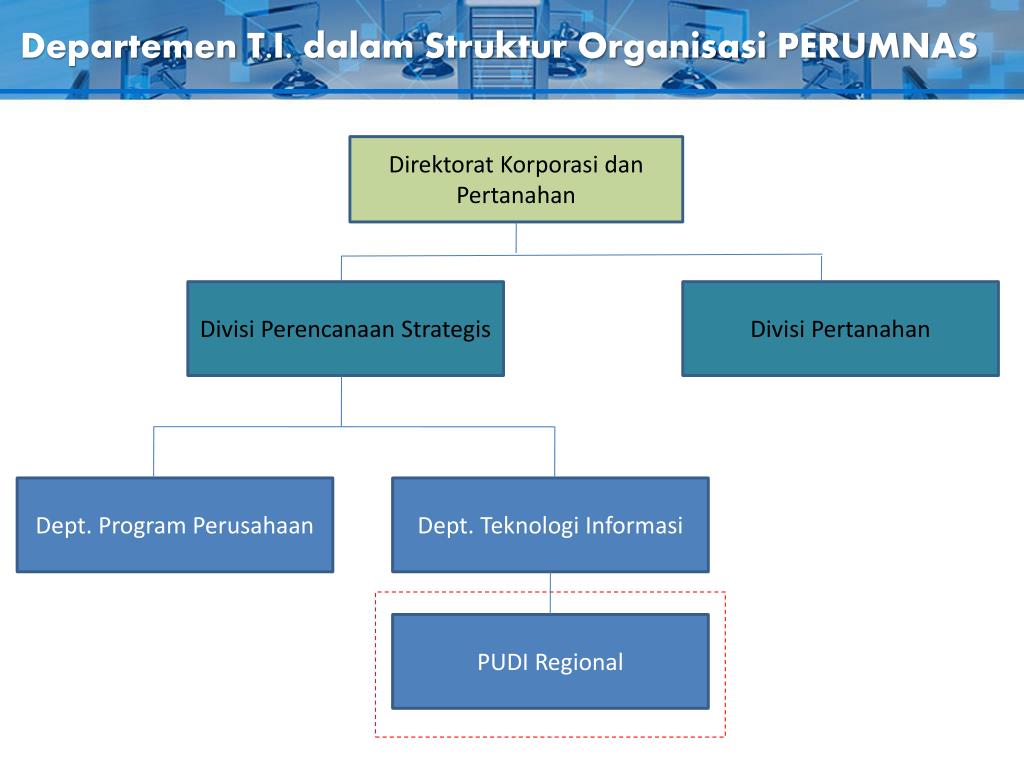 Departemen T.I. dalam Struktur Organisasi PERUMNAS

Direktorat Korporasi dan Pertanahan

Divisi Perencanaan Strategis

Divisi Pertanahan

Dept. Program Perusahaan

Dept. Teknologi Informasi

PUDI Regional